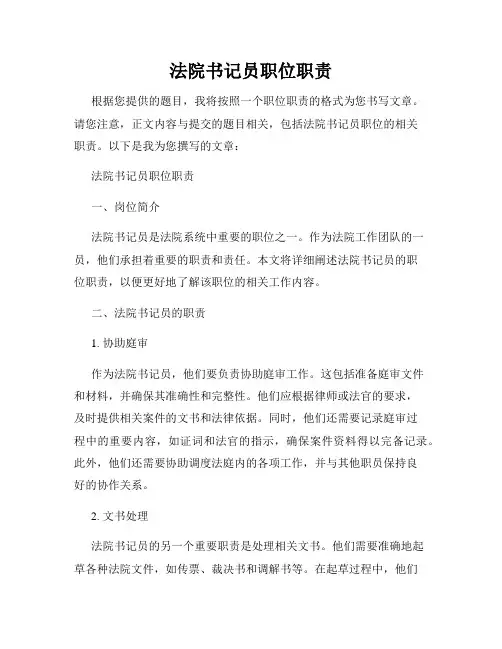 法院书记员职位职责

根据您提供的题目，我将按照一个职位职责的格式为您书写文章。请您注意，正文内容与提交的题目相关，包括法院书记员职位的相关职责。以下是我为您撰写的文章：

法院书记员职位职责

一、岗位简介

法院书记员是法院系统中重要的职位之一。作为法院工作团队的一员，他们承担着重要的职责和责任。本文将详细阐述法院书记员的职位职责，以便更好地了解该职位的相关工作内容。

二、法院书记员的职责

1. 协助庭审

作为法院书记员，他们要负责协助庭审工作。这包括准备庭审文件和材料，并确保其准确性和完整性。他们应根据律师或法官的要求，及时提供相关案件的文书和法律依据。同时，他们还需要记录庭审过程中的重要内容，如证词和法官的指示，确保案件资料得以完备记录。此外，他们还需要协助调度法庭内的各项工作，并与其他职员保持良好的协作关系。

2. 文书处理

法院书记员的另一个重要职责是处理相关文书。他们需要准确地起草各种法院文件，如传票、裁决书和调解书等。在起草过程中，他们